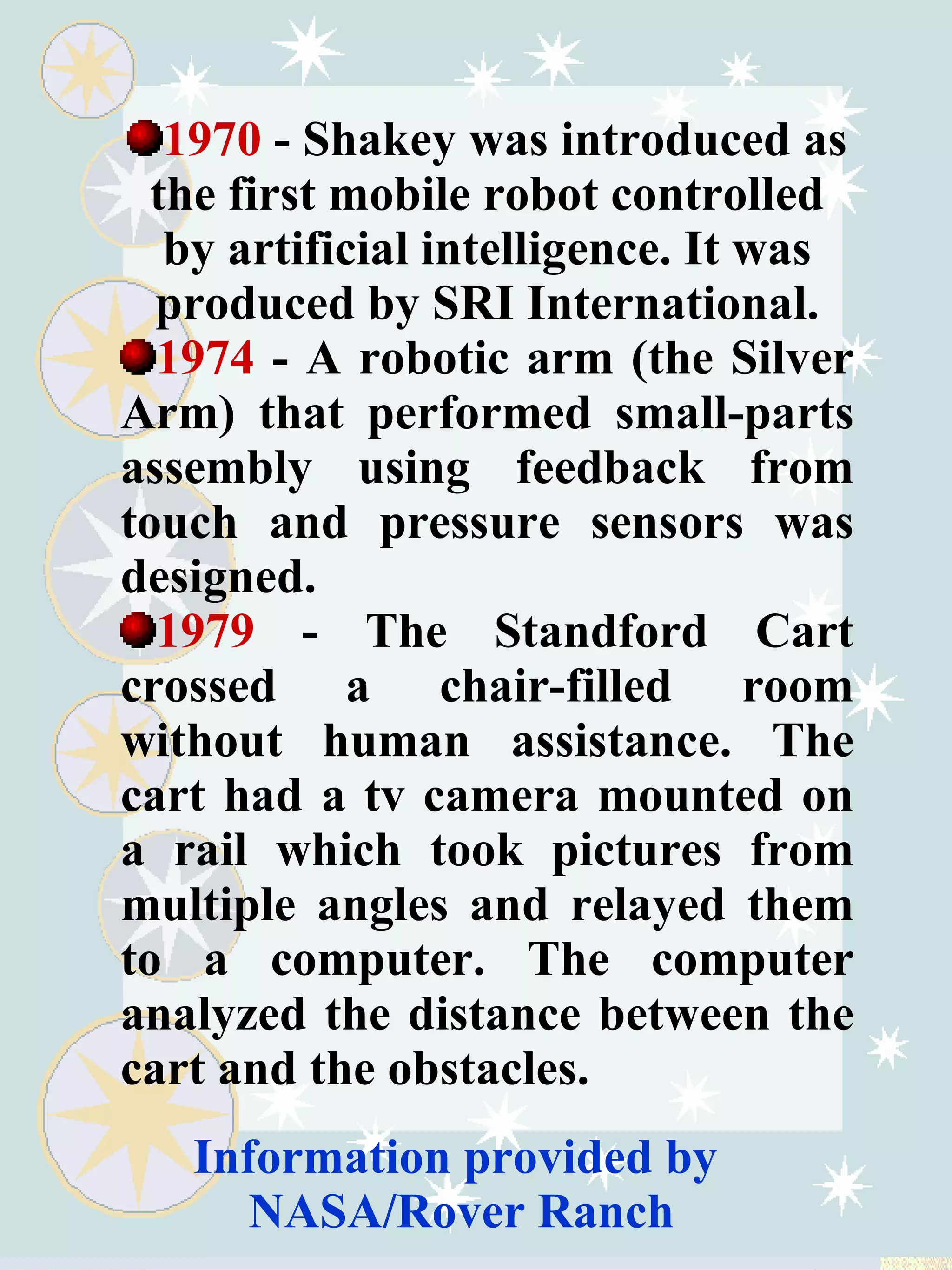 1970 - Shakey was introduced as the first mobile robot controlled by artificial intelligence. It was produced by SRI International.

1974 - A robotic arm (the Silver Arm) that performed small-parts assembly using feedback from touch and pressure sensors was designed.

1979 - The Standford Cart crossed a chair-filled room without human assistance. The cart had a tv camera mounted on a rail which took pictures from multiple angles and relayed them to a computer. The computer analyzed the distance between the cart and the obstacles.

Information provided by NASA/Rover Ranch